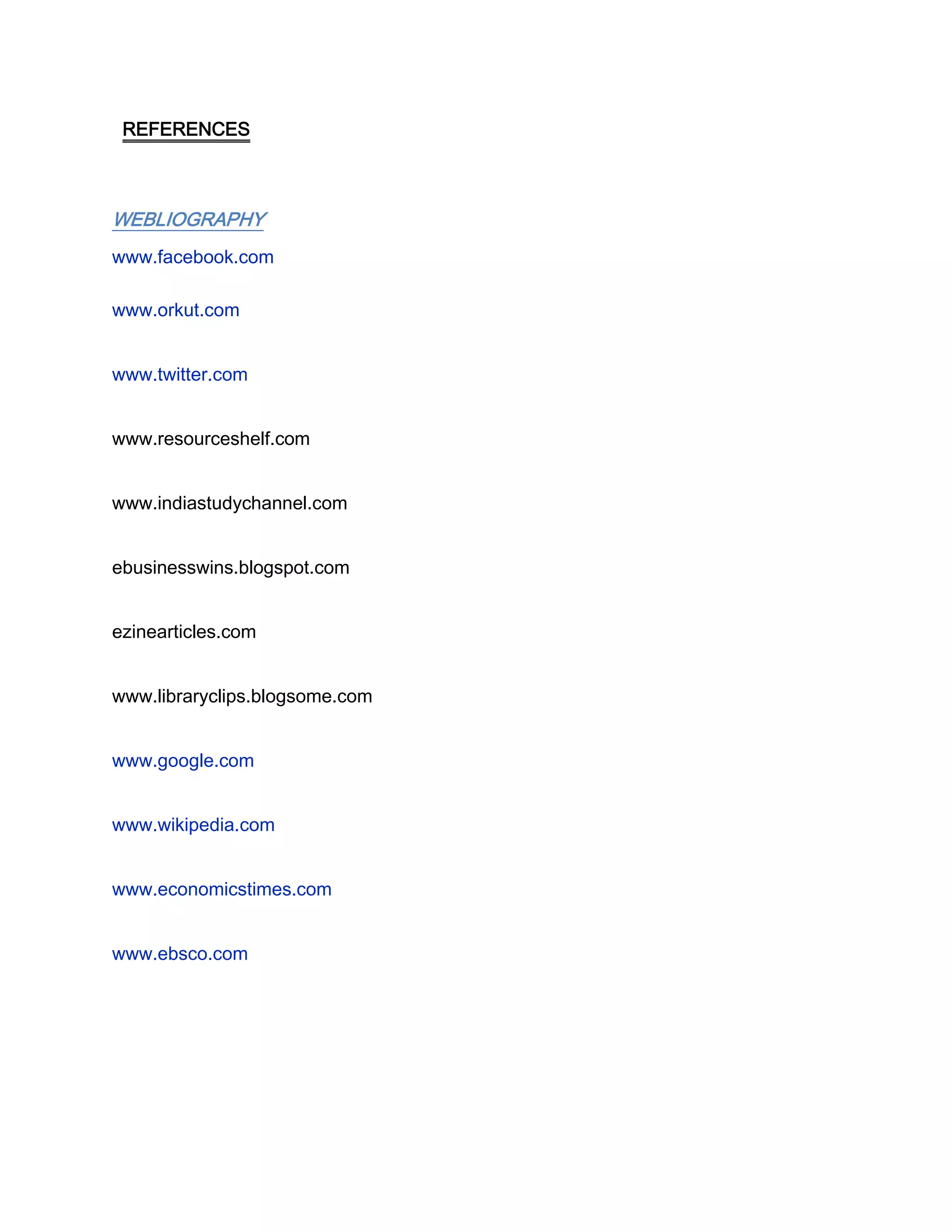 REFERENCES

WEBLIOGRAPHY

www.facebook.com

www.orkut.com

www.twitter.com

www.resourceshelf.com

www.indiastudychannel.com

ebusinesswins.blogspot.com

ezinearticles.com

www.libraryclips.blogsome.com

www.google.com

www.wikipedia.com

www.economicstimes.com

www.ebsco.com